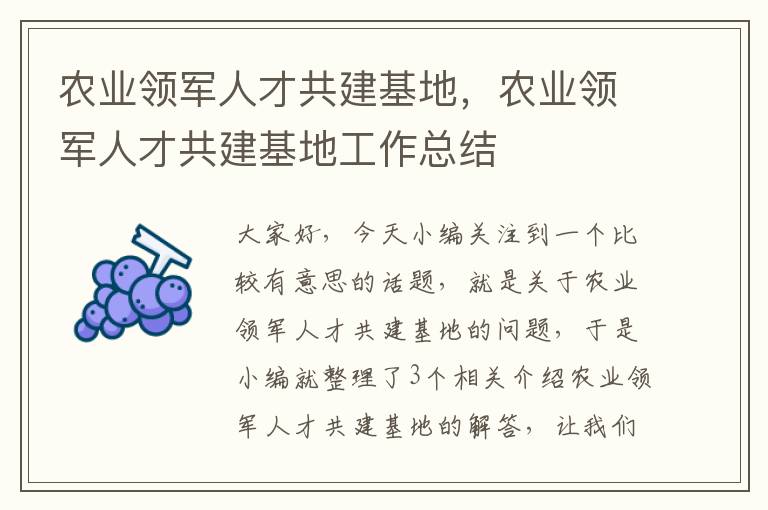 农业领军人才共建基地，农业领军人才共建基地工作总结

大家好，今天小编关注到一个比较有意思的话题，就是关于农业领军人才共建基地的问题，于是小编就整理了3个相关介绍农业领军人才共建基地的解答，让我们